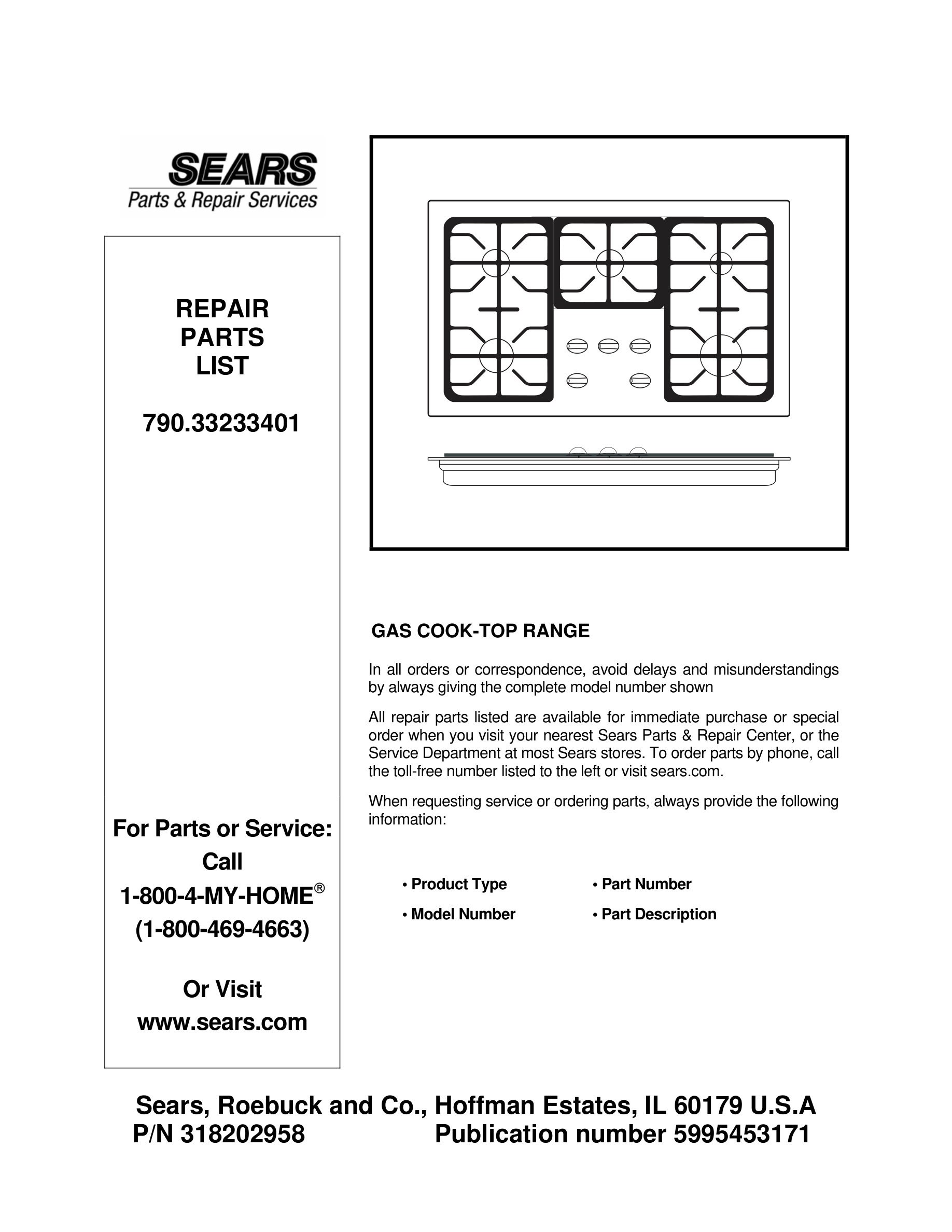 SEARS
Parts & Repair Services

REPAIR
PARTS
LIST

790.33233401

For Parts or Service:
Call
1-800-4-MY-HOME®
(1-800-469-4663)

Or Visit
www.sears.com

GAS COOK-TOP RANGE

In all orders or correspondence, avoid delays and misunderstandings by always giving the complete model number shown

All repair parts listed are available for immediate purchase or special order when you visit your nearest Sears Parts & Repair Center, or the Service Department at most Sears stores. To order parts by phone, call the toll-free number listed to the left or visit sears.com.

When requesting service or ordering parts, always provide the following information:

• Product Type
• Model Number
• Part Number
• Part Description

Sears, Roebuck and Co., Hoffman Estates, IL 60179 U.S.A
P/N 318202958 Publication number 5995453171